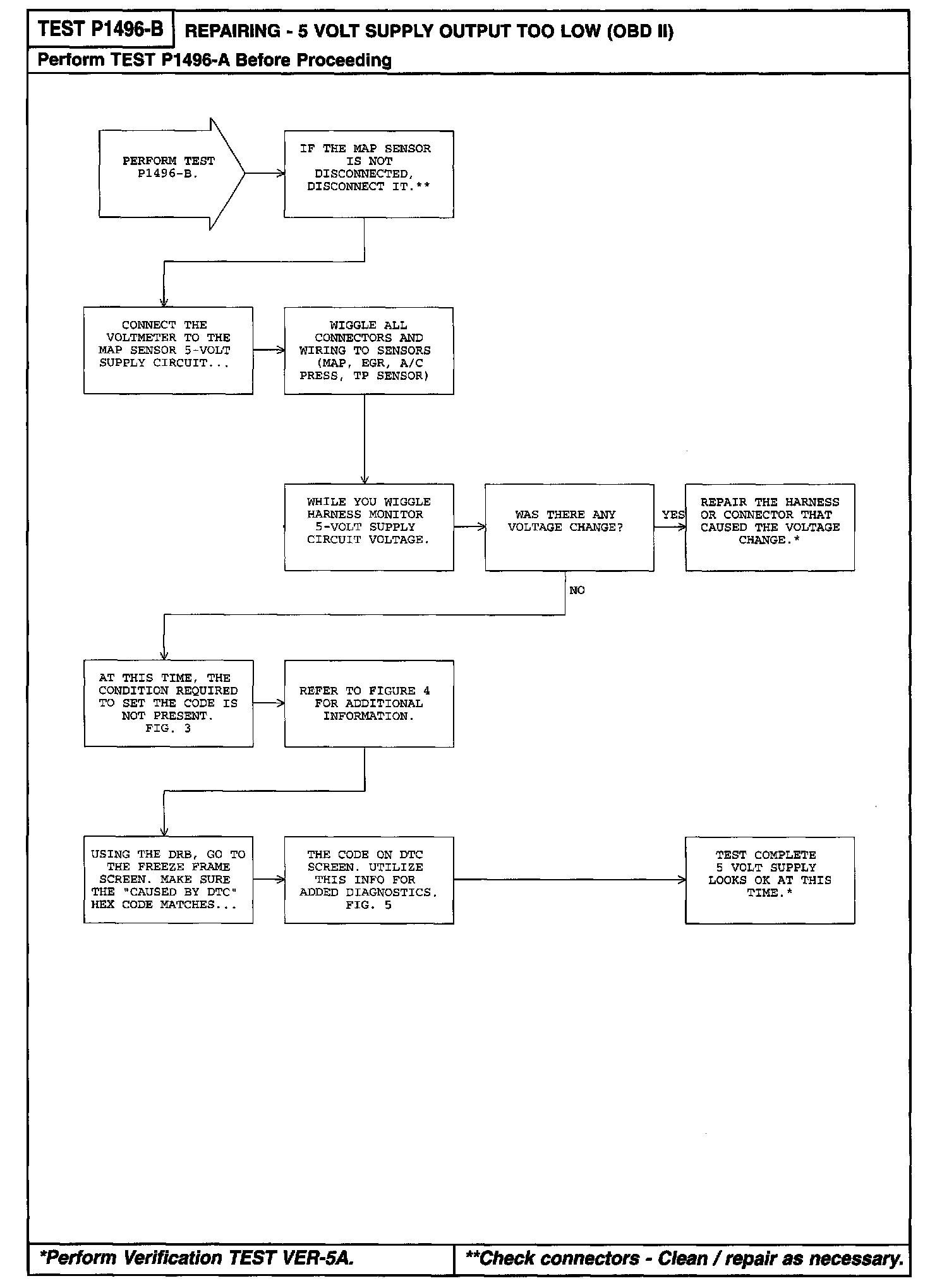 TEST P1496-B REPAIRING - 5 VOLT SUPPLY OUTPUT TOO LOW (OBD II)

Perform TEST P1496-A Before Proceeding

PERFORM TEST P1496-B.

IF THE MAP SENSOR IS NOT DISCONNECTED, DISCONNECT IT.**

CONNECT THE VOLTMETER TO THE MAP SENSOR 5-VOLT SUPPLY CIRCUIT...

WIGGLE ALL CONNECTORS AND WIRING TO SENSORS (MAP, EGR, A/C PRESS, TP SENSOR)

WHILE YOU WIGGLE HARNESS MONITOR 5-VOLT SUPPLY CIRCUIT VOLTAGE.

WAS THERE ANY VOLTAGE CHANGE?

YES

REPAIR THE HARNESS OR CONNECTOR THAT CAUSED THE VOLTAGE CHANGE.*

NO

AT THIS TIME, THE CONDITION REQUIRED TO SET THE CODE IS NOT PRESENT. FIG. 3

REFER TO FIGURE 4 FOR ADDITIONAL INFORMATION.

USING THE DRB, GO TO THE FREEZE FRAME SCREEN. MAKE SURE THE "CAUSED BY DTC" HEX CODE MATCHES...

THE CODE ON DTC SCREEN. UTILIZE THIS INFO FOR ADDED DIAGNOSTICS. FIG. 5

TEST COMPLETE 5 VOLT SUPPLY LOOKS OK AT THIS TIME.*

*Perform Verification TEST VER-5A.

**Check connectors - Clean / repair as necessary.